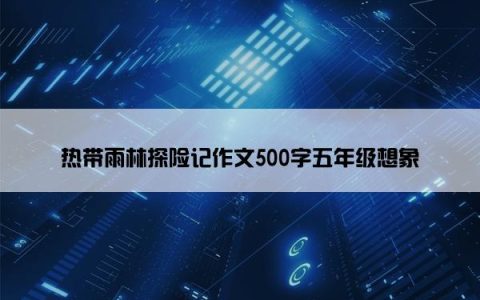 热带雨林探险记作文500字五年级想象